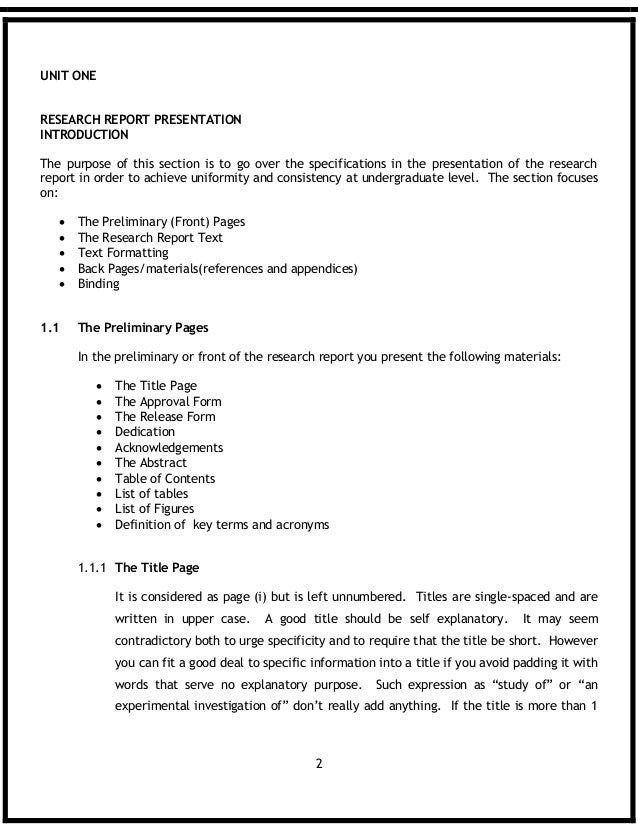 UNIT ONE

RESEARCH REPORT PRESENTATION
INTRODUCTION

The purpose of this section is to go over the specifications in the presentation of the research report in order to achieve uniformity and consistency at undergraduate level. The section focuses on:

- The Preliminary (Front) Pages
- The Research Report Text
- Text Formatting
- Back Pages/materials(references and appendices)
- Binding

1.1 The Preliminary Pages

In the preliminary or front of the research report you present the following materials:

- The Title Page
- The Approval Form
- The Release Form
- Dedication
- Acknowledgements
- The Abstract
- Table of Contents
- List of tables
- List of Figures
- Definition of key terms and acronyms

1.1.1 The Title Page

It is considered as page (i) but is left unnumbered. Titles are single-spaced and are written in upper case. A good title should be self explanatory. It may seem contradictory both to urge specificity and to require that the title be short. However you can fit a good deal to specific information into a title if you avoid padding it with words that serve no explanatory purpose. Such expression as “study of” or “an experimental investigation of” don’t really add anything. If the title is more than 1

2